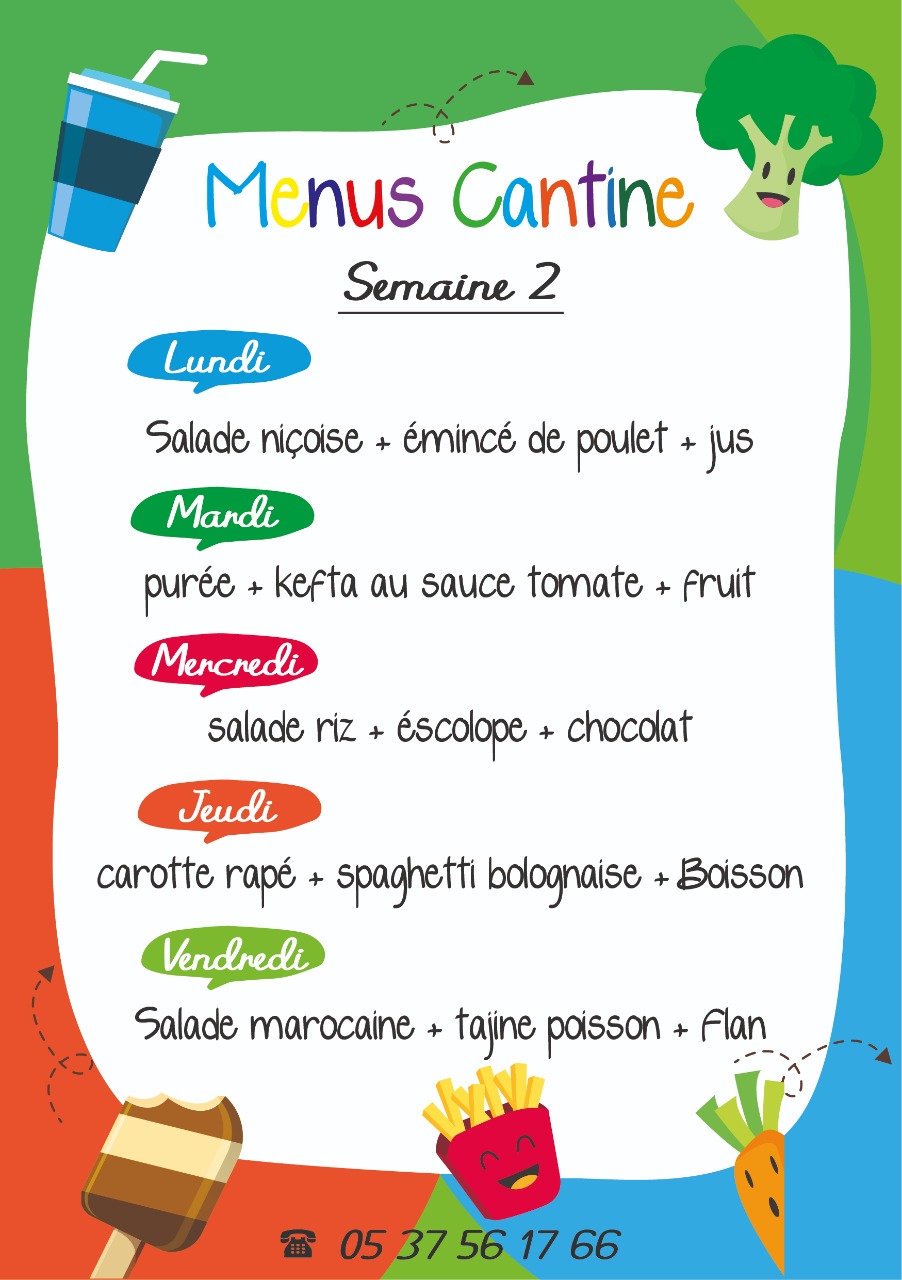 Menus Cantine

Semaine 2

Lundi

Salade niçoise + émincé de poulet + jus

Mardi

purée + kefta au sauce tomate + fruit

Mercredi

salade riz + éscolope + chocolat

Jeudi

carotte rapé + spaghetti bolognaise + Boisson

Vendredi

Salade marocaine + tajine poisson + Flan

☎ 05 37 56 17 66